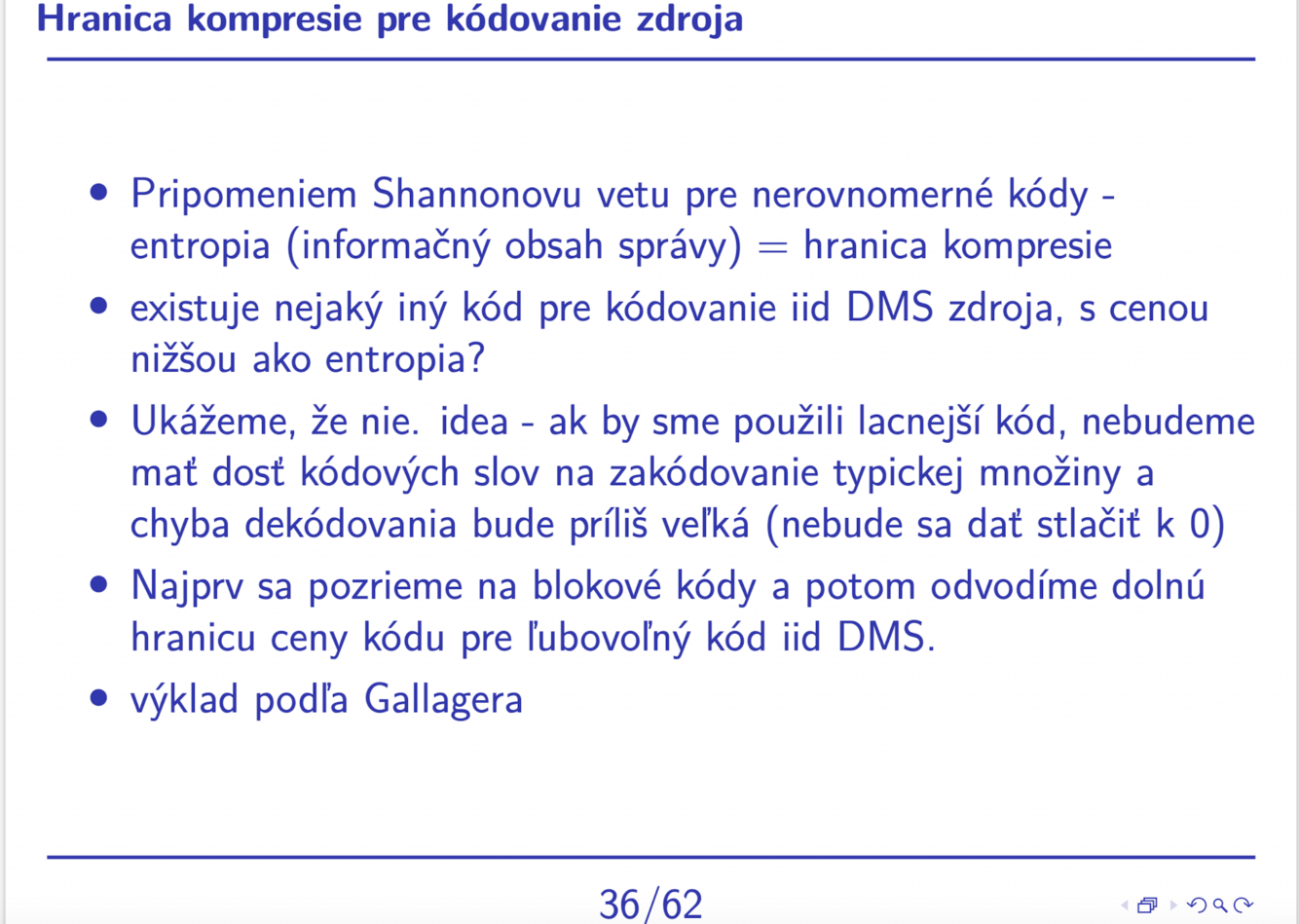 Hranica kompresie pre kódovanie zdroja

• Pripomeniem Shannonovu vetu pre nerovnomerné kódy - entropia (informačný obsah správy) = hranica kompresie

• existuje nejaký iný kód pre kódovanie iid DMS zdroja, s cenou nižšou ako entropia?

• Ukážeme, že nie. idea - ak by sme použili lacnejší kód, nebudeme mať dosť kódových slov na zakódovanie typickej množiny a chyba dekódovania bude príliš veľká (nebude sa dať stlačiť k 0)

• Najprv sa pozrieme na blokové kódy a potom odvodíme dolnú hranicu ceny kódu pre ľubovoľný kód iid DMS.

• výklad podľa Gallagera

36/62